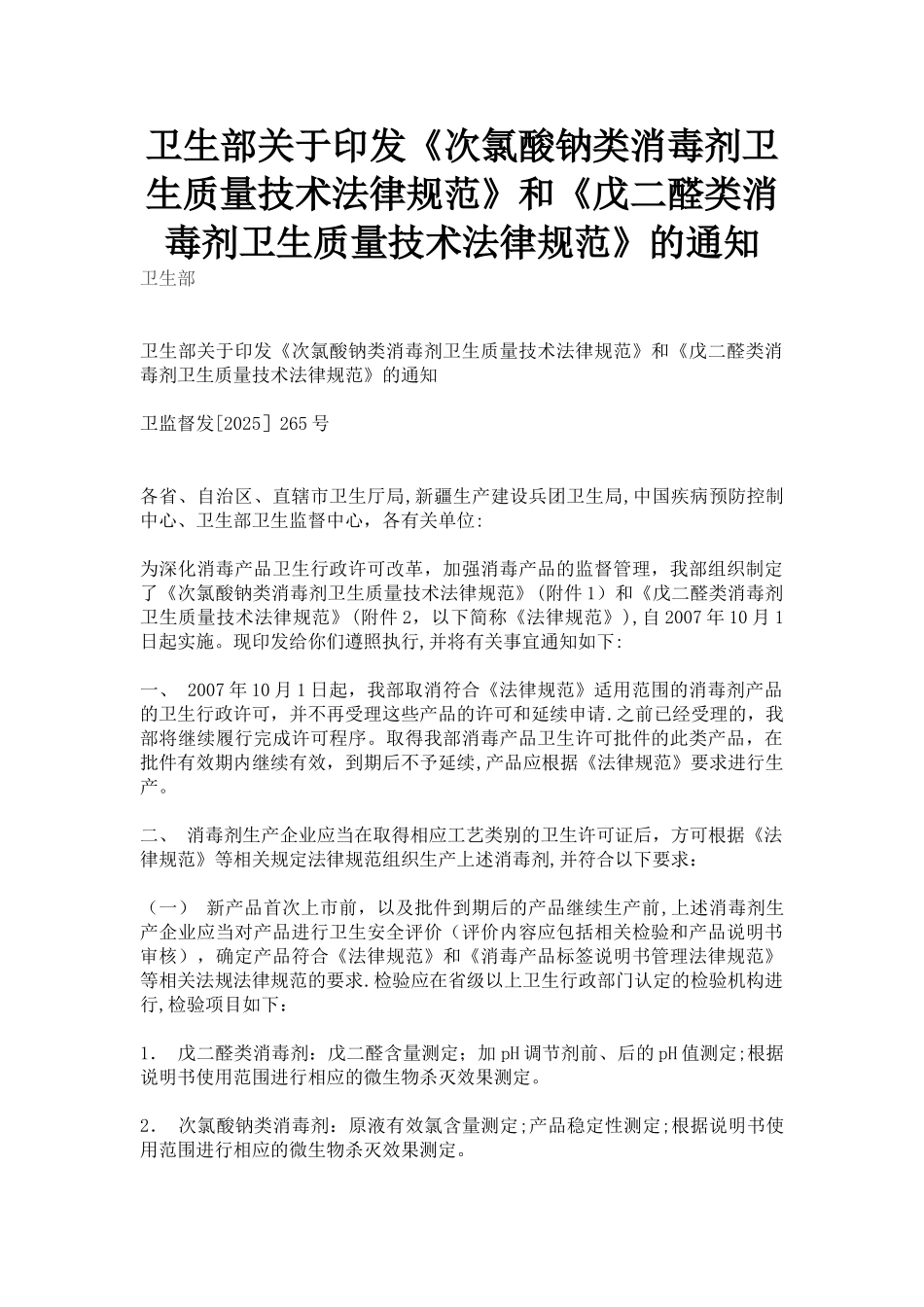 卫生部关于印发《次氯酸钠类消毒剂卫生质量技术法律规范》和《戊二醛类消毒剂卫生质量技术法律规范》的通知

卫生部

卫生部关于印发《次氯酸钠类消毒剂卫生质量技术法律规范》和《戊二醛类消毒剂卫生质量技术法律规范》的通知

卫监督发[2025] 265 号

各省、自治区、直辖市卫生厅局,新疆生产建设兵团卫生局,中国疾病预防控制中心、卫生部卫生监督中心，各有关单位:

为深化消毒产品卫生行政许可改革，加强消毒产品的监督管理，我部组织制定了《次氯酸钠类消毒剂卫生质量技术法律规范》（附件 1）和《戊二醛类消毒剂卫生质量技术法律规范》（附件 2，以下简称《法律规范》）,自 2007 年 10 月 1 日起实施。现印发给你们遵照执行,并将有关事宜通知如下:

一、 2007 年 10 月 1 日起，我部取消符合《法律规范》适用范围的消毒剂产品的卫生行政许可，并不再受理这些产品的许可和延续申请.之前已经受理的，我部将继续履行完成许可程序。取得我部消毒产品卫生许可批件的此类产品，在批件有效期内继续有效，到期后不予延续,产品应根据《法律规范》要求进行生产。

二、 消毒剂生产企业应当在取得相应工艺类别的卫生许可证后，方可根据《法律规范》等相关规定法律规范组织生产上述消毒剂,并符合以下要求：

（一） 新产品首次上市前，以及批件到期后的产品继续生产前,上述消毒剂生产企业应当对产品进行卫生安全评价（评价内容应包括相关检验和产品说明书审核），确定产品符合《法律规范》和《消毒产品标签说明书管理法律规范》等相关法规法律规范的要求.检验应在省级以上卫生行政部门认定的检验机构进行,检验项目如下：

1. 戊二醛类消毒剂：戊二醛含量测定；加 pH 调节剂前、后的 pH 值测定;根据说明书使用范围进行相应的微生物杀灭效果测定。

2. 次氯酸钠类消毒剂：原液有效氯含量测定;产品稳定性测定;根据说明书使用范围进行相应的微生物杀灭效果测定。